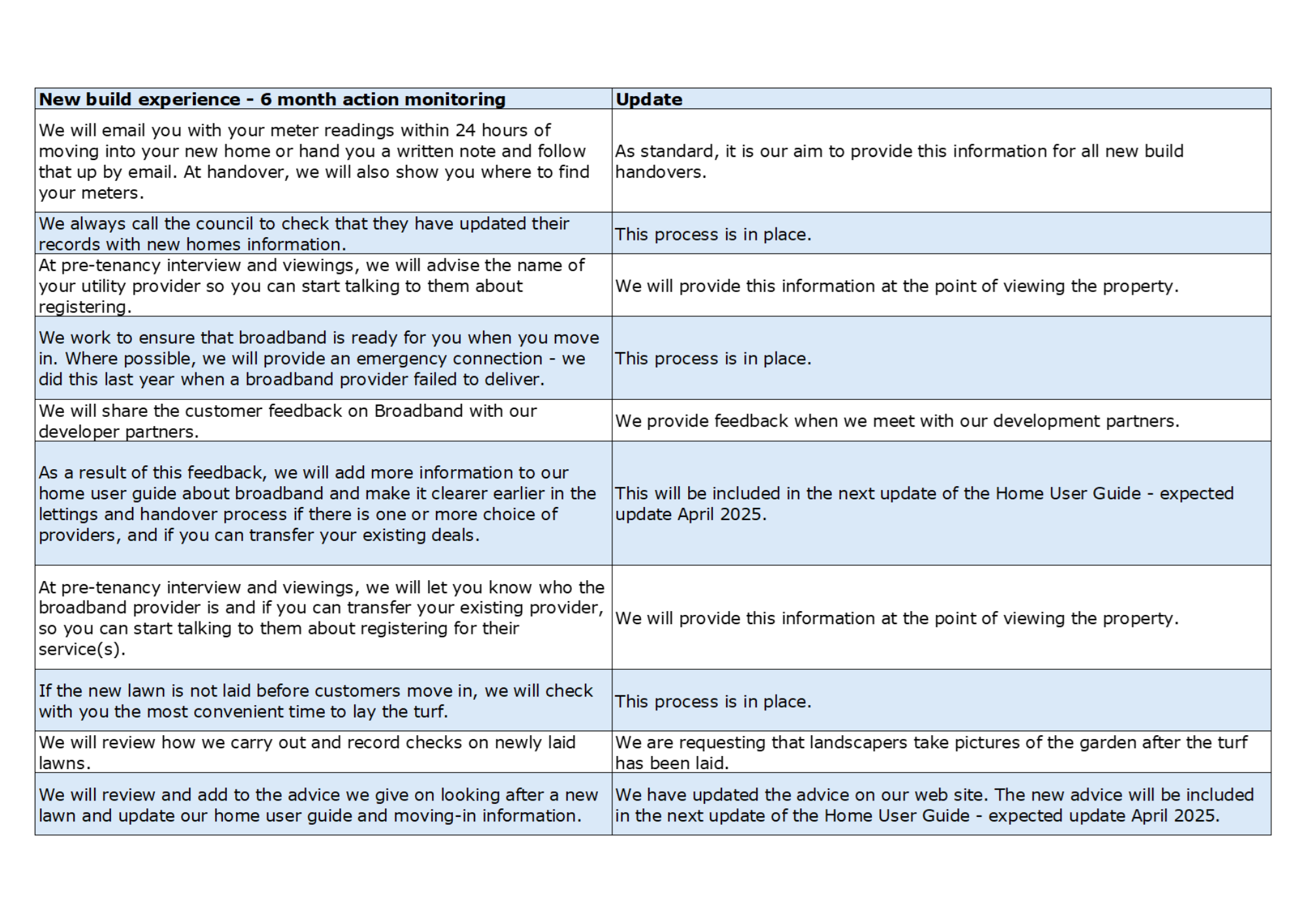 | New build experience - 6 month action monitoring | Update |
|---|---|
| We will email you with your meter readings within 24 hours of moving into your new home or hand you a written note and follow that up by email. At handover, we will also show you where to find your meters. | As standard, it is our aim to provide this information for all new build handovers. |
| We always call the council to check that they have updated their records with new homes information. | This process is in place. |
| At pre-tenancy interview and viewings, we will advise the name of your utility provider so you can start talking to them about registering. | We will provide this information at the point of viewing the property. |
| We work to ensure that broadband is ready for you when you move in. Where possible, we will provide an emergency connection - we did this last year when a broadband provider failed to deliver. | This process is in place. |
| We will share the customer feedback on Broadband with our developer partners. | We provide feedback when we meet with our development partners. |
| As a result of this feedback, we will add more information to our home user guide about broadband and make it clearer earlier in the lettings and handover process if there is one or more choice of providers, and if you can transfer your existing deals. | This will be included in the next update of the Home User Guide - expected update April 2025. |
| At pre-tenancy interview and viewings, we will let you know who the broadband provider is and if you can transfer your existing provider, so you can start talking to them about registering for their service(s). | We will provide this information at the point of viewing the property. |
| If the new lawn is not laid before customers move in, we will check with you the most convenient time to lay the turf. | This process is in place. |
| We will review how we carry out and record checks on newly laid lawns. | We are requesting that landscapers take pictures of the garden after the turf has been laid. |
| We will review and add to the advice we give on looking after a new lawn and update our home user guide and moving-in information. | We have updated the advice on our web site. The new advice will be included in the next update of the Home User Guide - expected update April 2025. |